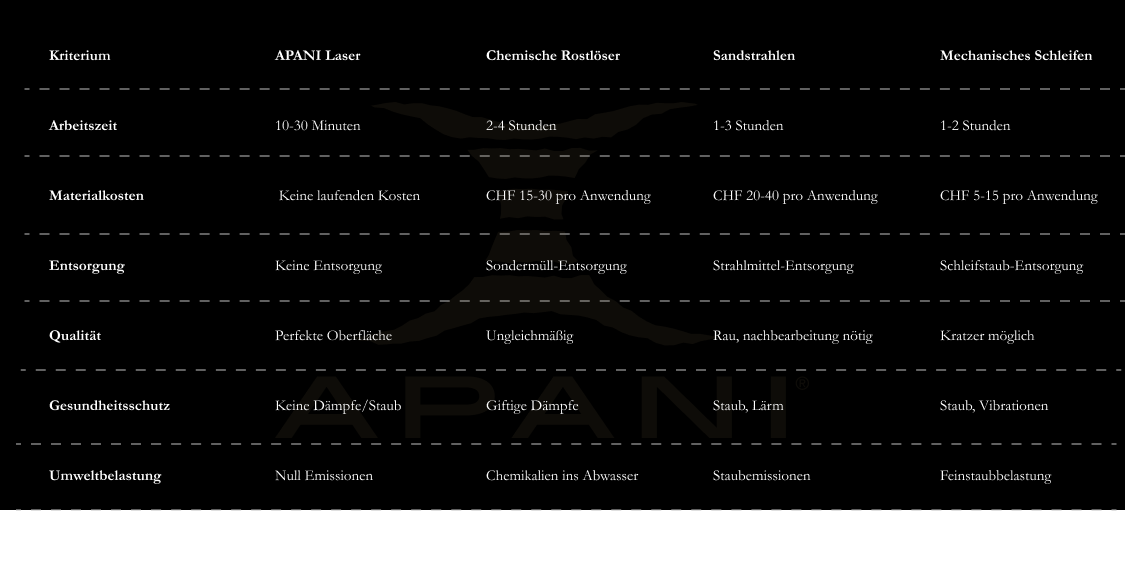 | Kriterium | APANI Laser | Chemische Rostlöser | Sandstrahlen | Mechanisches Schleifen |
|---|---|---|---|---|
| Arbeitszeit | 10-30 Minuten | 2-4 Stunden | 1-3 Stunden | 1-2 Stunden |
| Materialkosten | Keine laufenden Kosten | CHF 15-30 pro Anwendung | CHF 20-40 pro Anwendung | CHF 5-15 pro Anwendung |
| Entsorgung | Keine Entsorgung | Sondermüll-Entsorgung | Strahlmittel-Entsorgung | Schleifstaub-Entsorgung |
| Qualität | Perfekte Oberfläche | Ungleichmäßig | Rau, nachbearbeitung nötig | Kratzer möglich |
| Gesundheitsschutz | Keine Dämpfe/Staub | Giftige Dämpfe | Staub, Lärm | Staub, Vibrationen |
| Umweltbelastung | Null Emissionen | Chemikalien ins Abwasser | Staubemissionen | Feinstaubbelastung |

APANI®